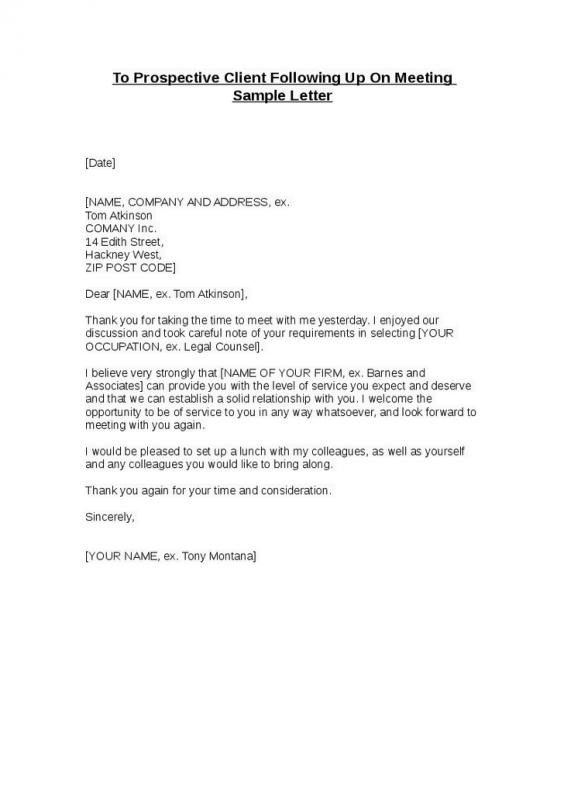 To Prospective Client Following Up On Meeting Sample Letter

[Date]

[NAME, COMPANY AND ADDRESS, ex.
Tom Atkinson
COMANY Inc.
14 Edith Street,
Hackney West,
ZIP POST CODE]

Dear [NAME, ex. Tom Atkinson],

Thank you for taking the time to meet with me yesterday. I enjoyed our discussion and took careful note of your requirements in selecting [YOUR OCCUPATION, ex. Legal Counsel].

I believe very strongly that [NAME OF YOUR FIRM, ex. Barnes and Associates] can provide you with the level of service you expect and deserve and that we can establish a solid relationship with you. I welcome the opportunity to be of service to you in any way whatsoever, and look forward to meeting with you again.

I would be pleased to set up a lunch with my colleagues, as well as yourself and any colleagues you would like to bring along.

Thank you again for your time and consideration.

Sincerely,

[YOUR NAME, ex. Tony Montana]